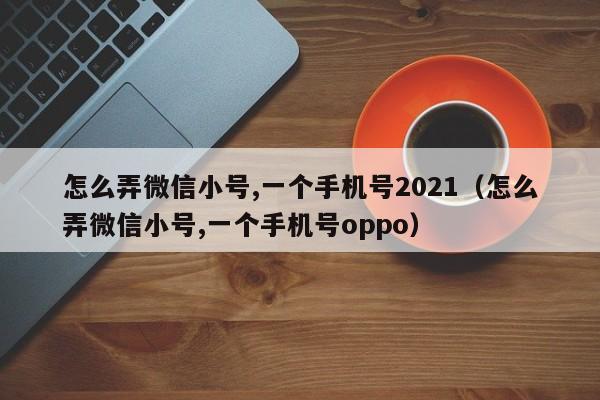 怎么弄微信小号,一个手机号2021（怎么弄微信小号,一个手机号oppo）